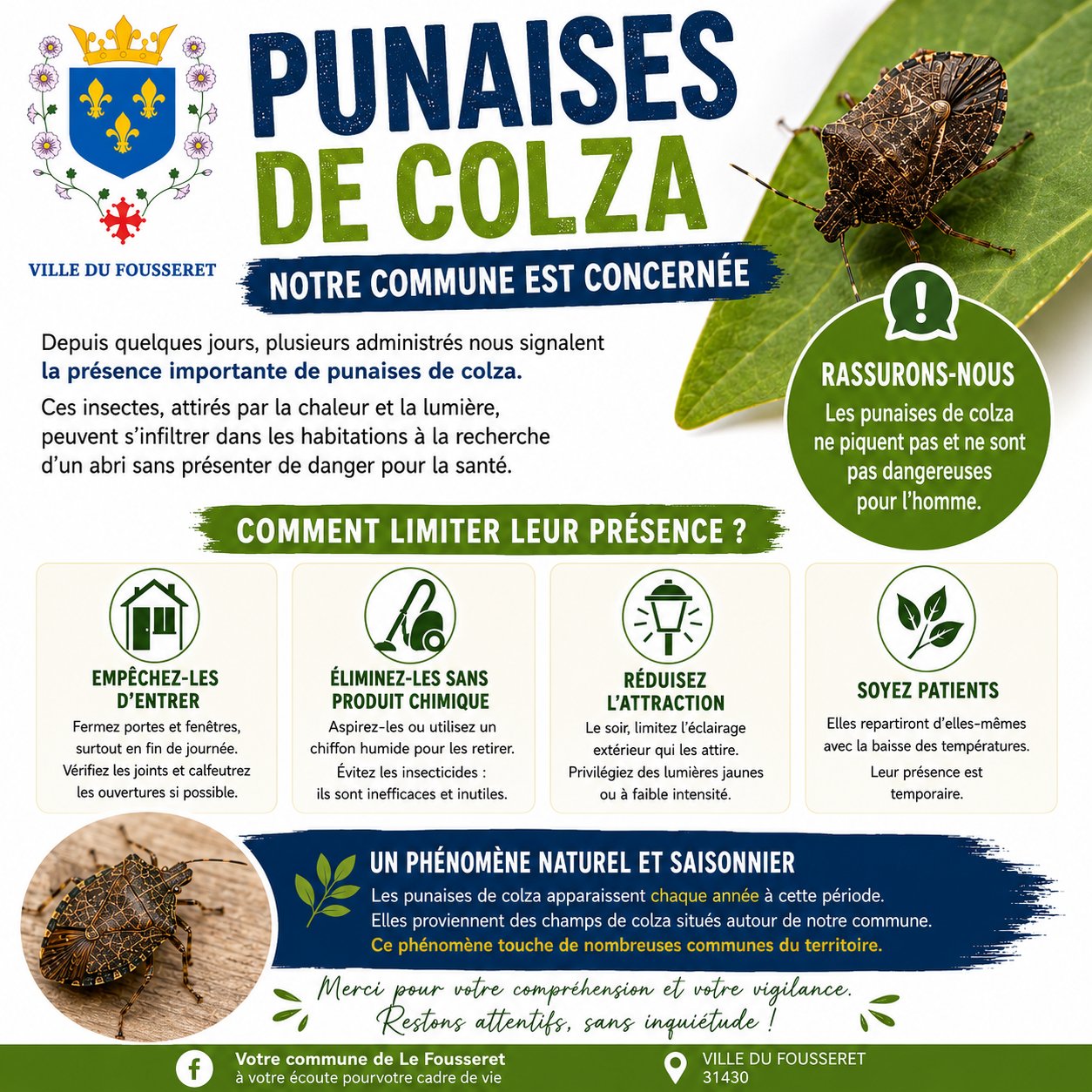 VILLE DU FOUSSERET

PUNAISES DE COLZA

NOTRE COMMUNE EST CONCERNÉE

Depuis quelques jours, plusieurs administrés nous signalent la présence importante de punaises de colza.

Ces insectes, attirés par la chaleur et la lumière, peuvent s'infiltrer dans les habitations à la recherche d'un abri sans présenter de danger pour la santé.

!

RASSURONS-NOUS
Les punaises de colza ne piquent pas et ne sont pas dangereuses pour l'homme.

COMMENT LIMITER LEUR PRÉSENCE ?

EMPÊCHEZ-LES D'ENTRER
Fermez portes et fenêtres, surtout en fin de journée. Vérifiez les joints et calfeutrez les ouvertures si possible.

ÉLIMINEZ-LES SANS PRODUIT CHIMIQUE
Aspirez-les ou utilisez un chiffon humide pour les retirer. Évitez les insecticides : ils sont inefficaces et inutiles.

RÉDUISEZ L'ATTRACTION
Le soir, limitez l'éclairage extérieur qui les attire. Privilégiez des lumières jaunes ou à faible intensité.

SOYEZ PATIENTS
Elles repartiront d'elles-mêmes avec la baisse des températures.
Leur présence est temporaire.

UN PHÉNOMÈNE NATUREL ET SAISONNIER
Les punaises de colza apparaissent chaque année à cette période.
Elles proviennent des champs de colza situés autour de notre commune.
Ce phénomène touche de nombreuses communes du territoire.

Merci pour votre compréhension et votre vigilance.
Restons attentifs, sans inquiétude !

Votre commune de Le Fousseret
à votre écoute pourvotre cadre de vie

VILLE DU FOUSSERET
31430